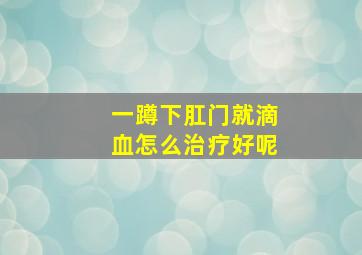 一蹲下肛门就滴血怎么治疗好呢